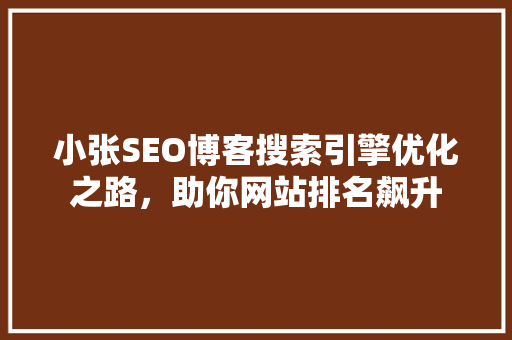 小张SEO博客搜索引擎优化之路，助你网站排名飙升